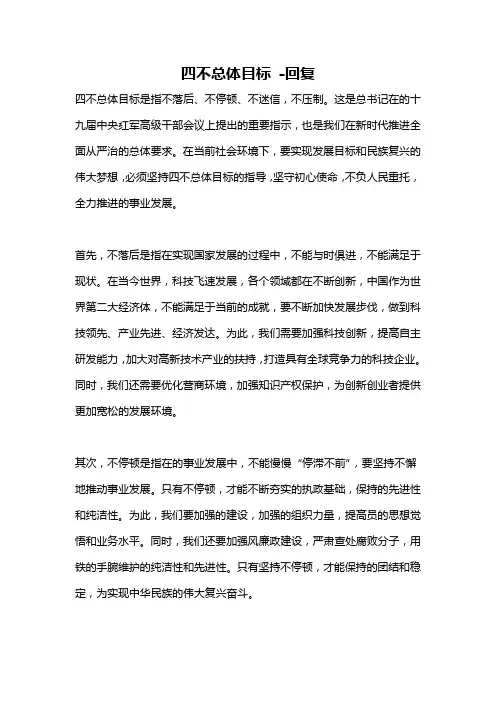 四不总体目标 -回复

四不总体目标是指不落后、不停顿、不迷信，不压制。这是总书记在的十九届中央红军高级干部会议上提出的重要指示，也是我们在新时代推进全面从严治的总体要求。在当前社会环境下，要实现发展目标和民族复兴的伟大梦想，必须坚持四不总体目标的指导，坚守初心使命，不负人民重托，全力推进的事业发展。

首先，不落后是指在实现国家发展的过程中，不能与时俱进，不能满足于现状。在当今世界，科技飞速发展，各个领域都在不断创新，中国作为世界第二大经济体，不能满足于当前的成就，要不断加快发展步伐，做到科技领先、产业先进、经济发达。为此，我们需要加强科技创新，提高自主研发能力，加大对高新技术产业的扶持，打造具有全球竞争力的科技企业。同时，我们还需要优化营商环境，加强知识产权保护，为创新创业者提供更加宽松的发展环境。

其次，不停顿是指在的事业发展中，不能慢慢“停滞不前”，要坚持不懈地推动事业发展。只有不停顿，才能不断夯实的执政基础，保持的先进性和纯洁性。为此，我们要加强的建设，加强的组织力量，提高员的思想觉悟和业务水平。同时，我们还要加强风廉政建设，严肃查处腐败分子，用铁的手腕维护的纯洁性和先进性。只有坚持不停顿，才能保持的团结和稳定，为实现中华民族的伟大复兴奋斗。